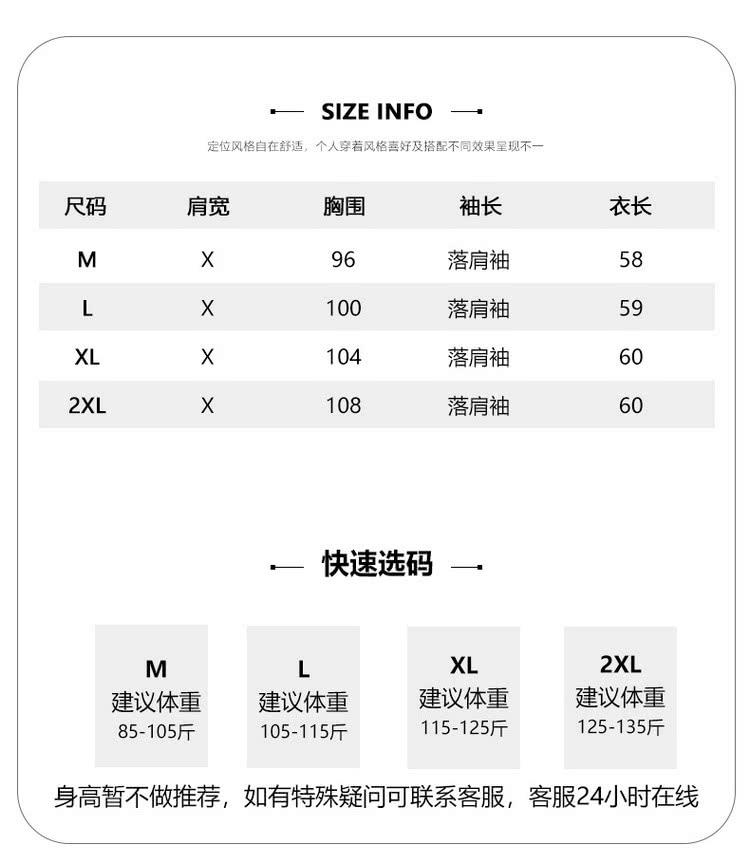 SIZE INFO

定位风格自在舒适，个人穿着风格喜好及搭配不同效果呈现不一

| 尺码 | 肩宽 | 胸围 | 袖长 | 衣长 |
|---|---|---|---|---|
| M | X | 96 | 落肩袖 | 58 |
| L | X | 100 | 落肩袖 | 59 |
| XL | X | 104 | 落肩袖 | 60 |
| 2XL | X | 108 | 落肩袖 | 60 |

快速选码

M
建议体重
85-105斤

L
建议体重
105-115斤

XL
建议体重
115-125斤

2XL
建议体重
125-135斤

身高暂不做推荐，如有特殊疑问可联系客服，客服24小时在线